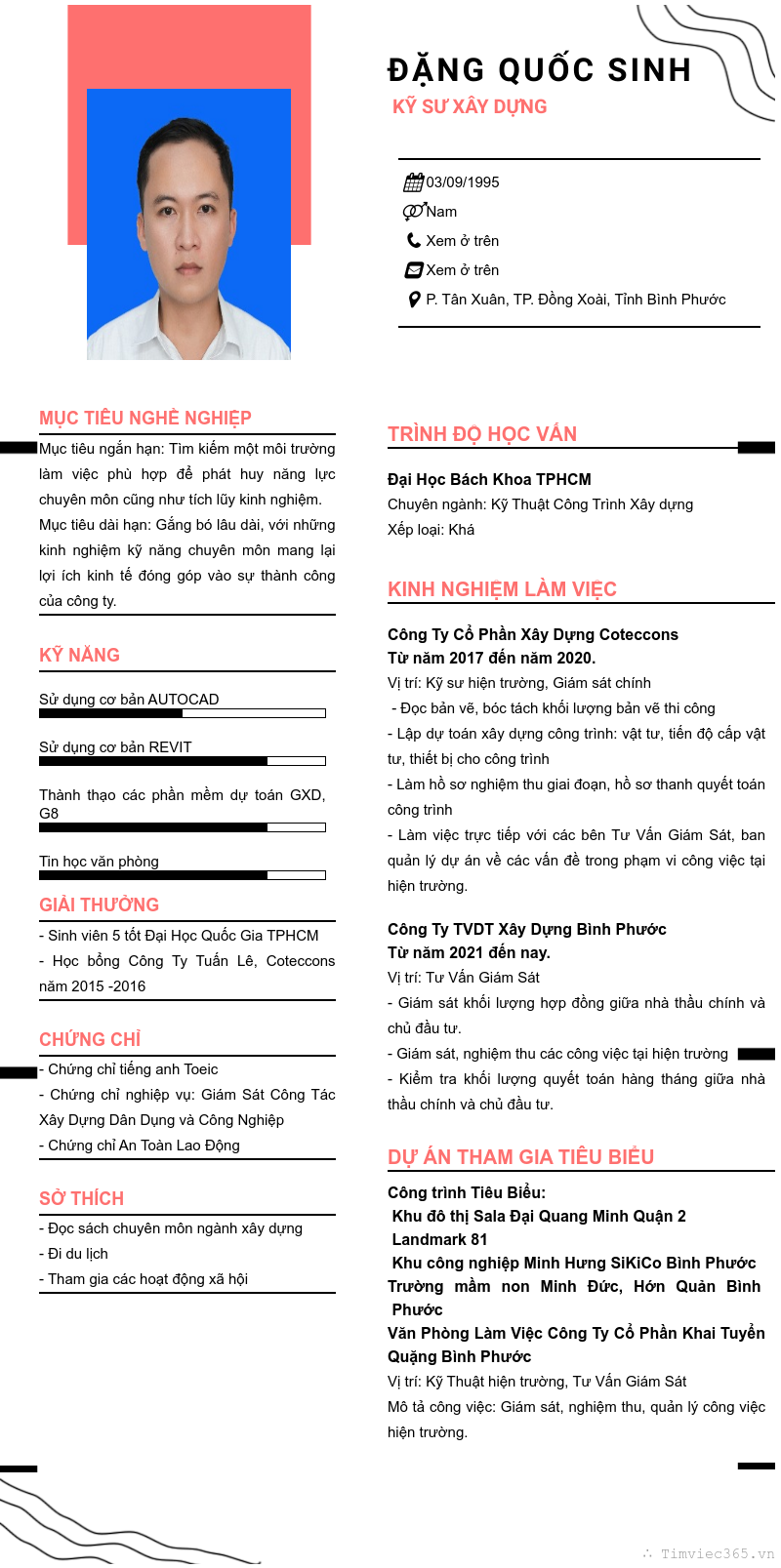 ĐẶNG QUỐC SINH
KỸ SƯ XÂY DỰNG

03/09/1995
Nam
Xem ở trên
Xem ở trên
P. Tân Xuân, TP. Đồng Xoài, Tỉnh Bình Phước

MỤC TIÊU NGHỀ NGHIỆP

Mục tiêu ngắn hạn: Tìm kiếm một môi trường làm việc phù hợp để phát huy năng lực chuyên môn cũng như tích lũy kinh nghiệm.
Mục tiêu dài hạn: Gắng bó lâu dài, với những kinh nghiệm kỹ năng chuyên môn mang lại lợi ích kinh tế đóng góp vào sự thành công của công ty.

KỸ NĂNG

Sử dụng cơ bản AUTOCAD

Sử dụng cơ bản REVIT

Thành thạo các phần mềm dự toán GXD, G8

Tin học văn phòng

GIẢI THƯỞNG

- Sinh viên 5 tốt Đại Học Quốc Gia TPHCM
- Học bổng Công Ty Tuấn Lê, Coteccons năm 2015 -2016

CHỨNG CHỈ

- Chứng chỉ tiếng anh Toeic
- Chứng chỉ nghiệp vụ: Giám Sát Công Tác Xây Dựng Dân Dụng và Công Nghiệp
- Chứng chỉ An Toàn Lao Động

SỞ THÍCH

- Đọc sách chuyên môn ngành xây dựng
- Đi du lịch
- Tham gia các hoạt động xã hội

TRÌNH ĐỘ HỌC VẤN

Đại Học Bách Khoa TPHCM
Chuyên ngành: Kỹ Thuật Công Trình Xây dựng
Xếp loại: Khá

KINH NGHIỆM LÀM VIỆC

Công Ty Cổ Phần Xây Dựng Coteccons
Từ năm 2017 đến năm 2020.
Vị trí: Kỹ sư hiện trường, Giám sát chính
- Đọc bản vẽ, bóc tách khối lượng bản vẽ thi công
- Lập dự toán xây dựng công trình: vật tư, tiến độ cấp vật tư, thiết bị cho công trình
- Làm hồ sơ nghiệm thu giai đoạn, hồ sơ thanh quyết toán công trình
- Làm việc trực tiếp với các bên Tư Vấn Giám Sát, ban quản lý dự án về các vấn đề trong phạm vi công việc tại hiện trường.

Công Ty TVDT Xây Dựng Bình Phước
Từ năm 2021 đến nay.
Vị trí: Tư Vấn Giám Sát
- Giám sát khối lượng hợp đồng giữa nhà thầu chính và chủ đầu tư.
- Giám sát, nghiệm thu các công việc tại hiện trường
- Kiểm tra khối lượng quyết toán hàng tháng giữa nhà thầu chính và chủ đầu tư.

DỰ ÁN THAM GIA TIÊU BIỂU

Công trình Tiêu Biểu:
Khu đô thị Sala Đại Quang Minh Quận 2
Landmark 81
Khu công nghiệp Minh Hưng SiKiCo Bình Phước
Trường mầm non Minh Đức, Hớn Quản Bình Phước
Văn Phòng Làm Việc Công Ty Cổ Phần Khai Tuyển Quặng Bình Phước
Vị trí: Kỹ Thuật hiện trường, Tư Vấn Giám Sát
Mô tả công việc: Giám sát, nghiệm thu, quản lý công việc hiện trường.

Timviec365.vn